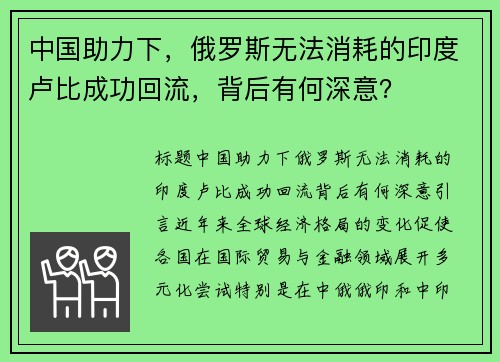 中国助力下，俄罗斯无法消耗的印度卢比成功回流，背后有何深意?

标题中国助力下俄罗斯无法消耗的印度卢比成功回流背后有何深意引言近年来全球经济格局的变化促使各国在国际贸易与金融领域展开多元化尝试特别是在中俄俄印和中印